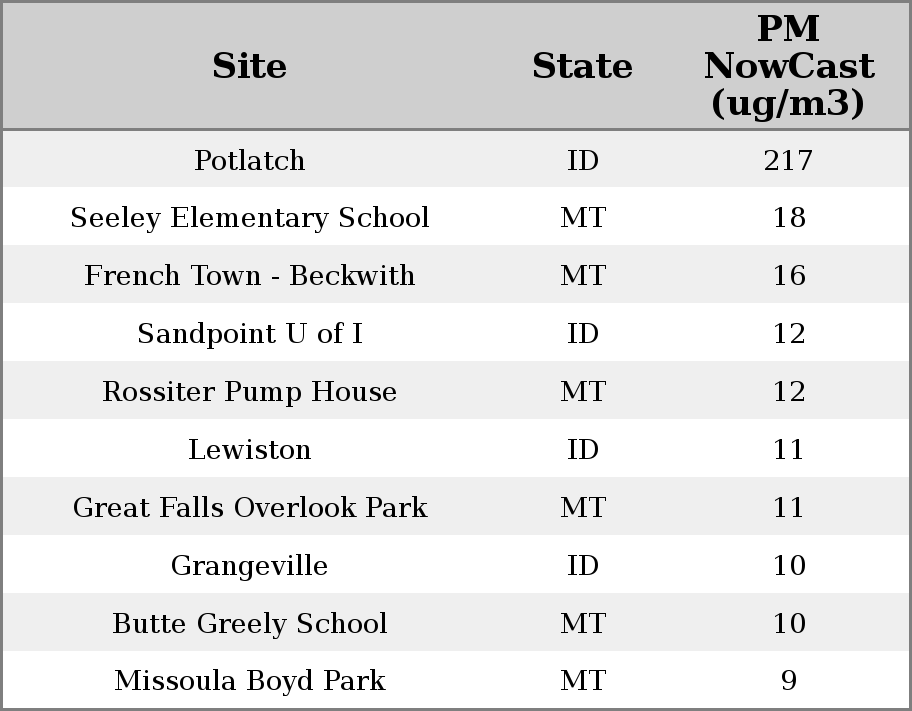 | Site | State | PM NowCast (ug/m3) |
|---|---|---|
| Potlatch | ID | 217 |
| Seeley Elementary School | MT | 18 |
| French Town - Beckwith | MT | 16 |
| Sandpoint U of I | ID | 12 |
| Rossiter Pump House | MT | 12 |
| Lewiston | ID | 11 |
| Great Falls Overlook Park | MT | 11 |
| Grangeville | ID | 10 |
| Butte Greely School | MT | 10 |
| Missoula Boyd Park | MT | 9 |